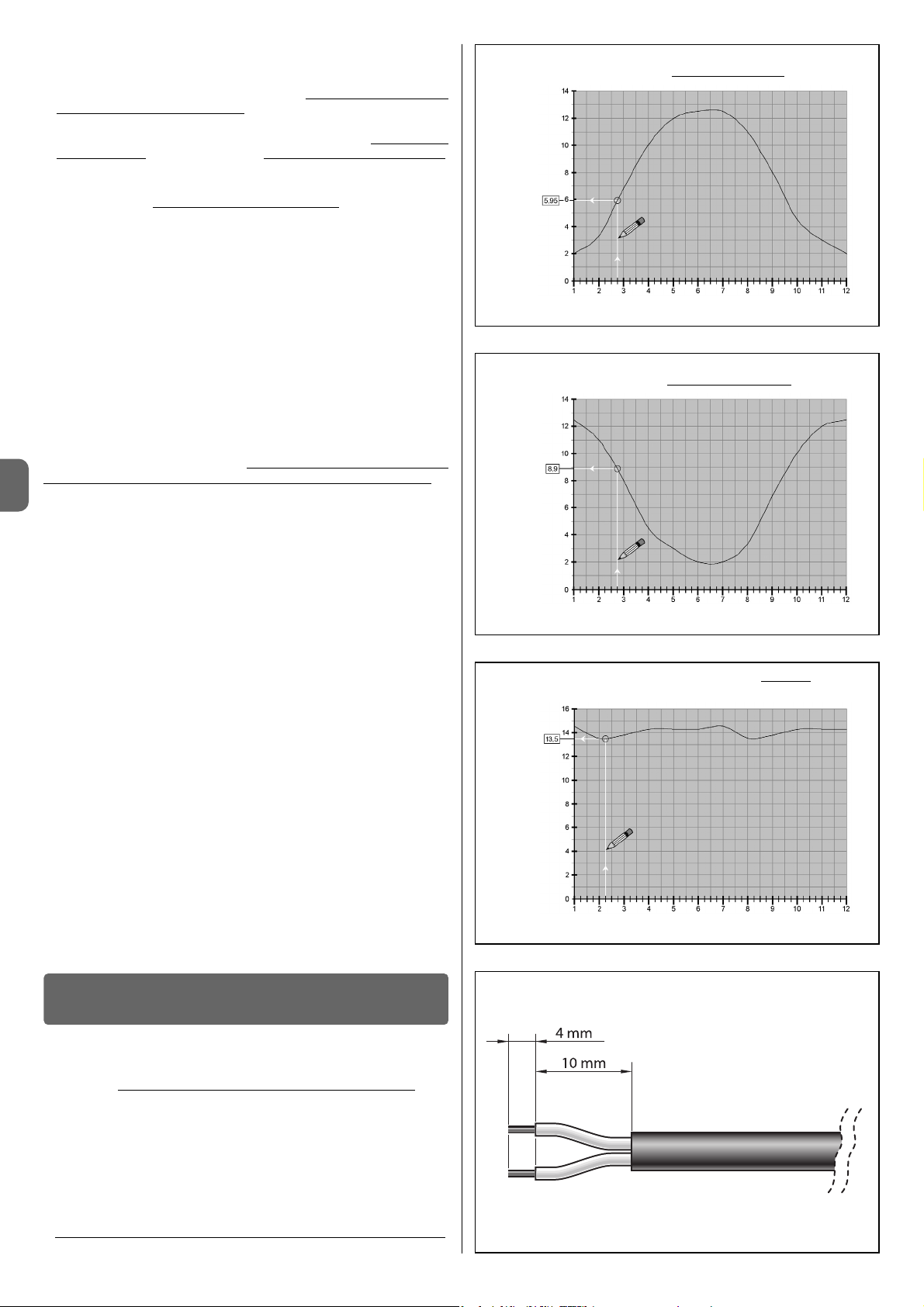 14
12
10
8
6
4
2
0
5.95
1 2 3 4 5 6 7 8 9 10 11 12

14
12
10
8
6
4
2
0
8.9
1 2 3 4 5 6 7 8 9 10 11 12

16
14
12
10
8
6
4
2
0
13.5
1 2 3 4 5 6 7 8 9 10 11 12

4 mm
10 mm